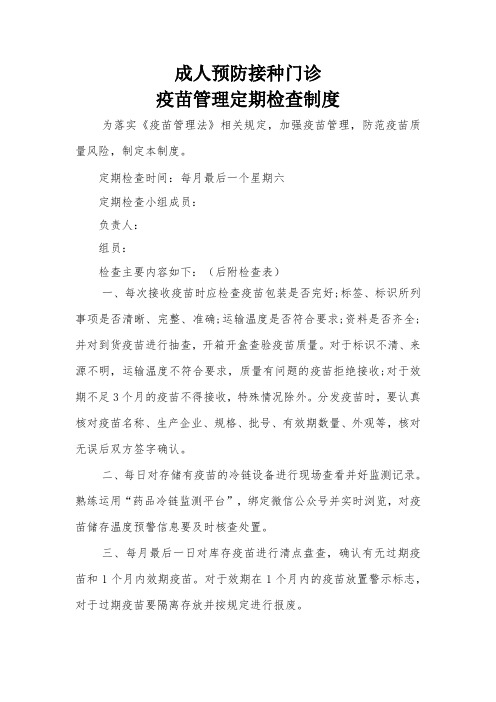 成人预防接种门诊
疫苗管理定期检查制度

为落实《疫苗管理法》相关规定，加强疫苗管理，防范疫苗质量风险，制定本制度。

定期检查时间：每月最后一个星期六

定期检查小组成员：

负责人：

组员：

检查主要内容如下：（后附检查表）

一、每次接收疫苗时应检查疫苗包装是否完好；标签、标识所列事项是否清晰、完整、准确；运输温度是否符合要求；资料是否齐全；并对到货疫苗进行抽查，开箱开盒查验疫苗质量。对于标识不清、来源不明，运输温度不符合要求，质量有问题的疫苗拒绝接收；对于效期不足3个月的疫苗不得接收，特殊情况除外。分发疫苗时，要认真核对疫苗名称、生产企业、规格、批号、有效期数量、外观等，核对无误后双方签字确认。

二、每日对存储有疫苗的冷链设备进行现场查看并好监测记录。熟练运用“药品冷链监测平台”，绑定微信公众号并实时浏览，对疫苗储存温度预警信息要及时核查处置。

三、每月最后一日对库存疫苗进行清点盘查，确认有无过期疫苗和1个月内效期疫苗。对于效期在1个月内的疫苗放置警示标志，对于过期疫苗要隔离存放并按规定进行报废。